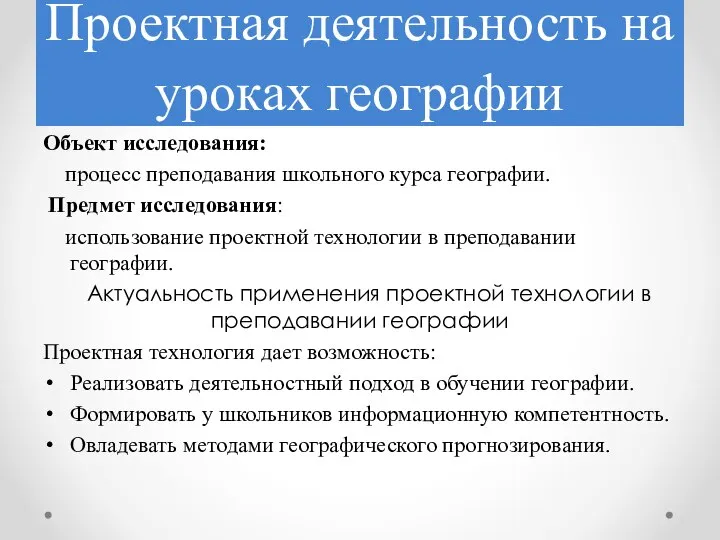 Проектная деятельность на уроках географии

Объект исследования:

процесс преподавания школьного курса географии.

Предмет исследования:

использование проектной технологии в преподавании географии.

Актуальность применения проектной технологии в преподавании географии

Проектная технология дает возможность:

• Реализовать деятельностный подход в обучении географии.
• Формировать у школьников информационную компетентность.
• Овладевать методами географического прогнозирования.